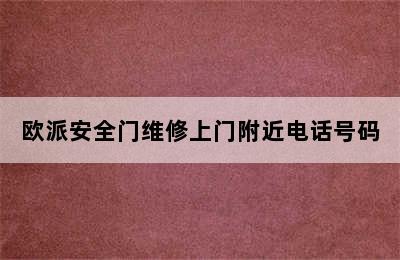 欧派安全门维修上门附近电话号码